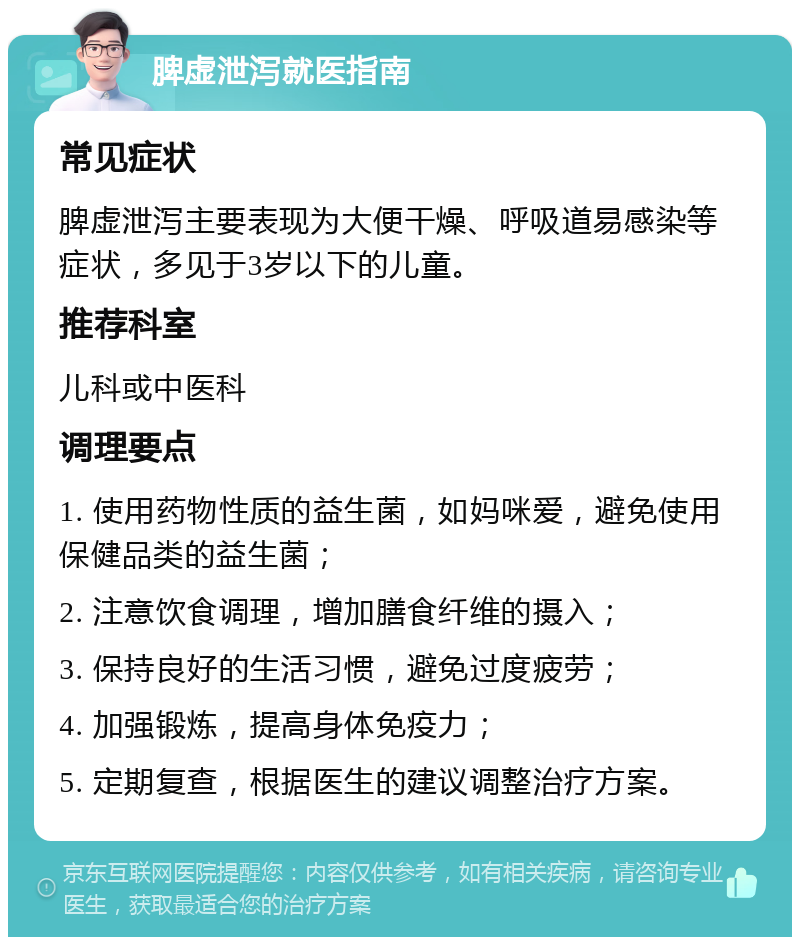 脾虚泄泻就医指南

常见症状

脾虚泄泻主要表现为大便干燥、呼吸道易感染等症状，多见于3岁以下的儿童。

推荐科室

儿科或中医科

调理要点

1. 使用药物性质的益生菌，如妈咪爱，避免使用保健品类的益生菌；

2. 注意饮食调理，增加膳食纤维的摄入；

3. 保持良好的生活习惯，避免过度疲劳；

4. 加强锻炼，提高身体免疫力；

5. 定期复查，根据医生的建议调整治疗方案。

京东互联网医院提醒您：内容仅供参考，如有相关疾病，请咨询专业医生，获取最适合您的治疗方案